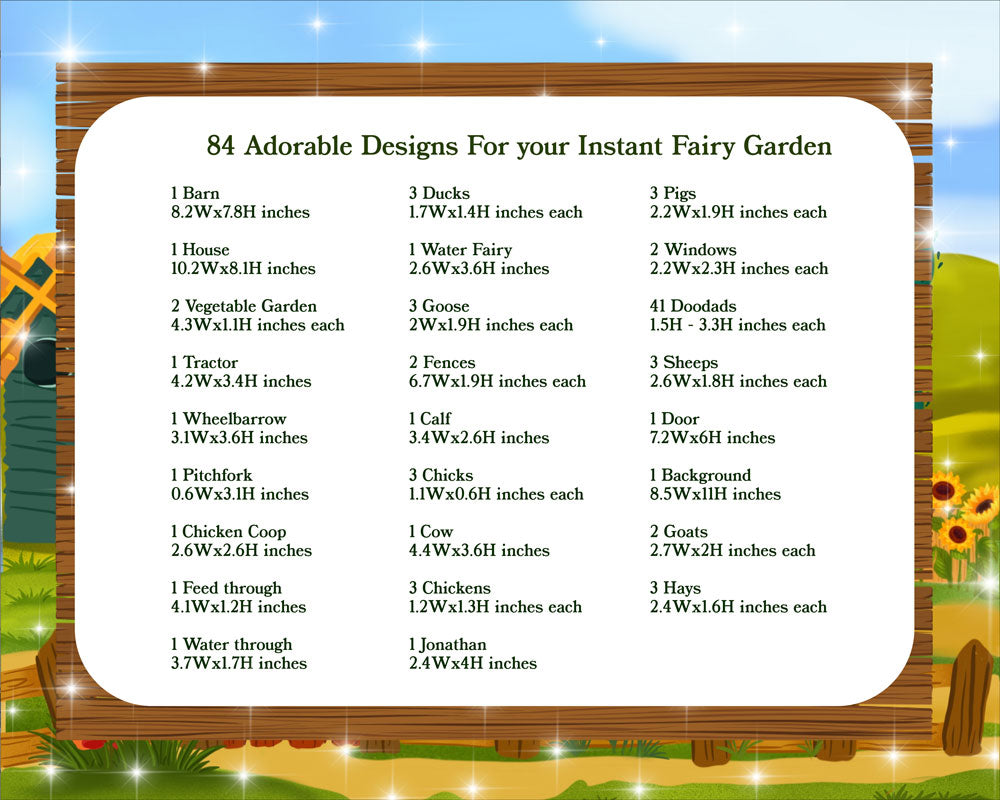 84 Adorable Designs For your Instant Fairy Garden

1 Barn
8.2Wx7.8H inches

1 House
10.2Wx8.1H inches

2 Vegetable Garden
4.3Wx1.1H inches each

1 Tractor
4.2Wx3.4H inches

1 Wheelbarrow
3.1Wx3.6H inches

1 Pitchfork
0.6Wx3.1H inches

1 Chicken Coop
2.6Wx2.6H inches

1 Feed through
4.1Wx1.2H inches

1 Water through
3.7Wx1.7H inches

3 Ducks
1.7Wx1.4H inches each

1 Water Fairy
2.6Wx3.6H inches

3 Goose
2Wx1.9H inches each

2 Fences
6.7Wx1.9H inches each

1 Calf
3.4Wx2.6H inches

3 Chicks
1.1Wx0.6H inches each

1 Cow
4.4Wx3.6H inches

3 Chickens
1.2Wx1.3H inches each

1 Jonathan
2.4Wx4H inches

3 Pigs
2.2Wx1.9H inches each

2 Windows
2.2Wx2.3H inches each

41 Doodads
1.5H - 3.3H inches each

3 Sheeps
2.6Wx1.8H inches each

1 Door
7.2Wx6H inches

1 Background
8.5Wx11H inches

2 Goats
2.7Wx2H inches each

3 Hays
2.4Wx1.6H inches each